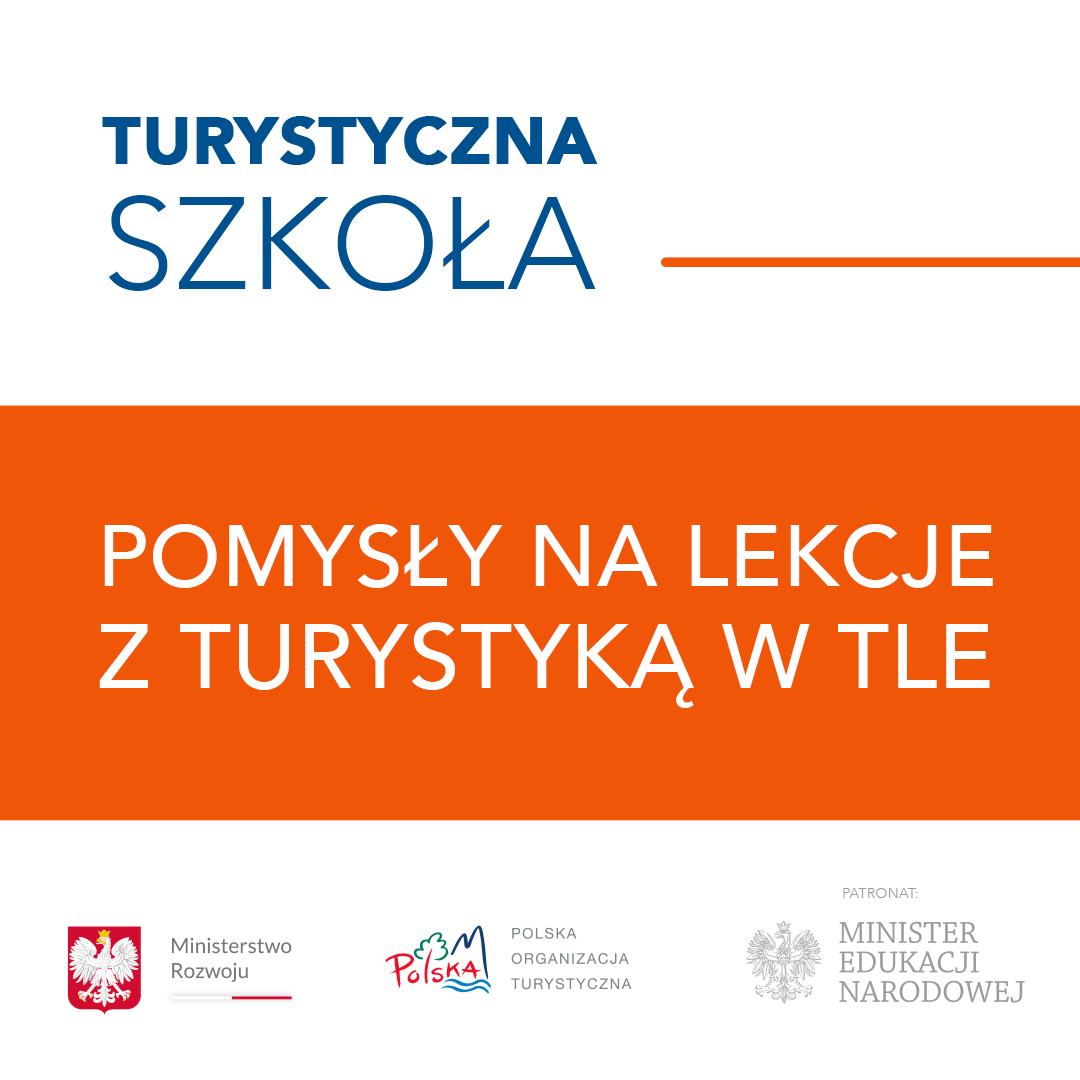 TURYSTYCZNA
SZKOŁA

POMYSŁY NA LEKCJE
Z TURYSTYKĄ W TLE

Ministerstwo
Rozwoju

Polska

POLSKA
ORGANIZACJA
TURYSTYCZNA

PATRONAT:

MINISTER
EDUKACJI
NARODOWEJ